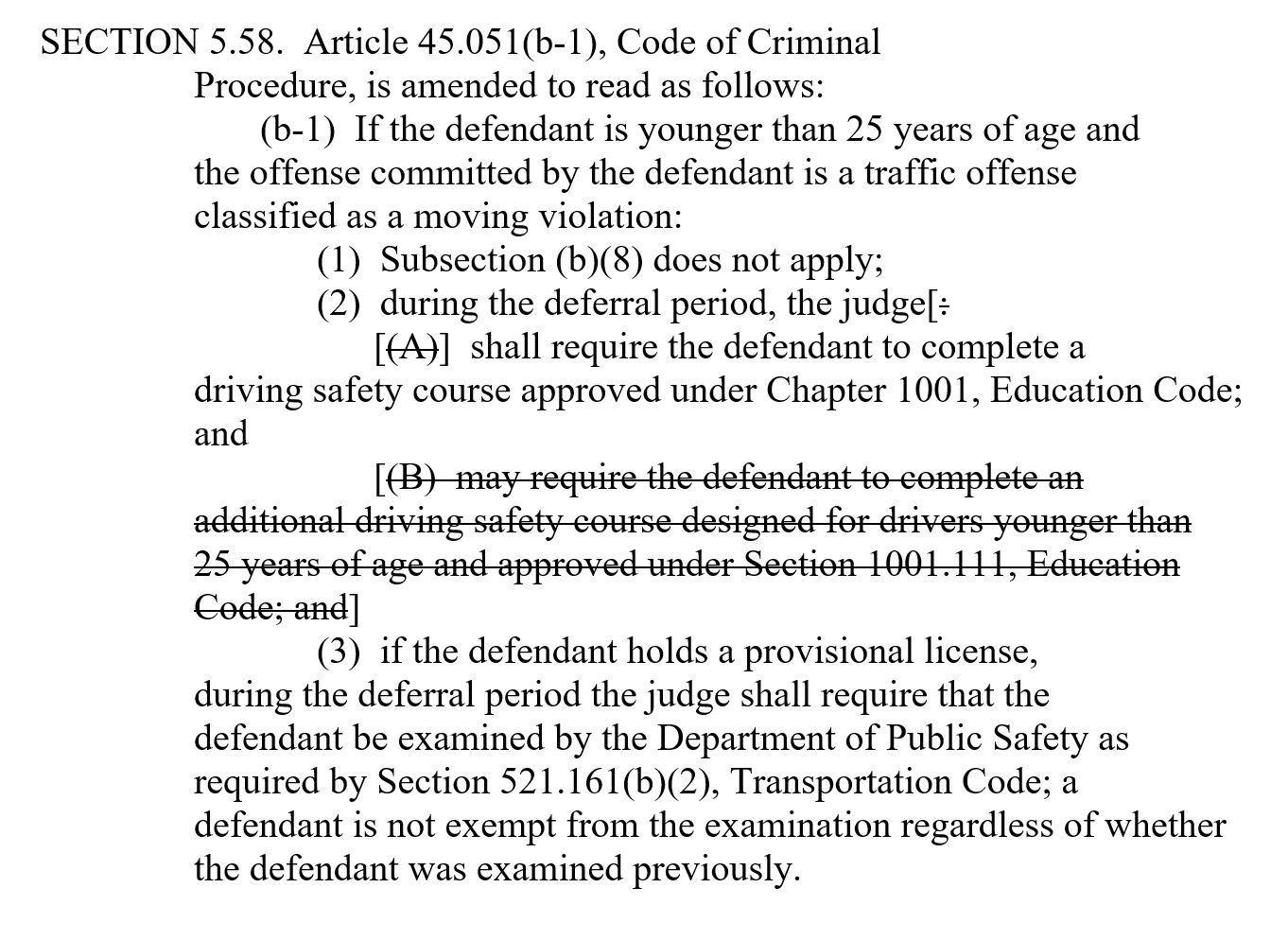 SECTION 5.58. Article 45.051(b-1), Code of Criminal Procedure, is amended to read as follows:

(b-1) If the defendant is younger than 25 years of age and the offense committed by the defendant is a traffic offense classified as a moving violation:

(1) Subsection (b)(8) does not apply;

(2) during the deferral period, the judge[:

[(A)] shall require the defendant to complete a driving safety course approved under Chapter 1001, Education Code; and

[(B) may require the defendant to complete an additional driving safety course designed for drivers younger than 25 years of age and approved under Section 1001.111, Education Code; and]

(3) if the defendant holds a provisional license, during the deferral period the judge shall require that the defendant be examined by the Department of Public Safety as required by Section 521.161(b)(2), Transportation Code; a defendant is not exempt from the examination regardless of whether the defendant was examined previously.